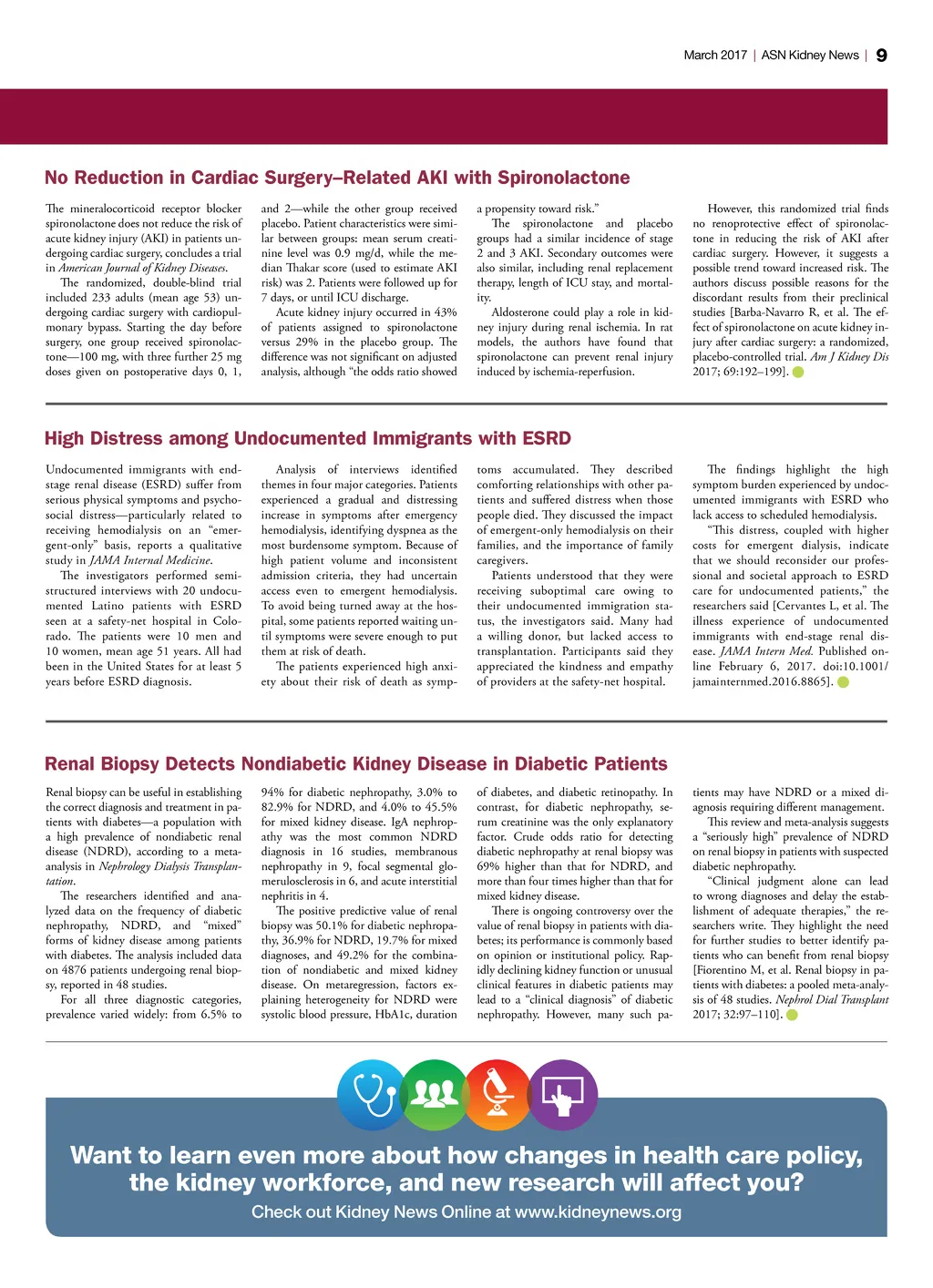 March 2017 | ASN Kidney News | 9

No Reduction in Cardiac Surgery–Related AKI with Spironolactone

The mineralocorticoid receptor blocker spironolactone does not reduce the risk of acute kidney injury (AKI) in patients undergoing cardiac surgery, concludes a trial in American Journal of Kidney Diseases.

The randomized, double-blind trial included 233 adults (mean age 53) undergoing cardiac surgery with cardiopulmonary bypass. Starting the day before surgery, one group received spironolactone—100 mg, with three further 25 mg doses given on postoperative days 0, 1, and 2—while the other group received placebo. Patient characteristics were similar between groups: mean serum creatinine level was 0.9 mg/d, while the median Thakar score (used to estimate AKI risk) was 2. Patients were followed up for 7 days, or until ICU discharge.

Acute kidney injury occurred in 43% of patients assigned to spironolactone versus 29% in the placebo group. The difference was not significant on adjusted analysis, although "the odds ratio showed a propensity toward risk."

The spironolactone and placebo groups had a similar incidence of stage 2 and 3 AKI. Secondary outcomes were also similar, including renal replacement therapy, length of ICU stay, and mortality.

Aldosterone could play a role in kidney injury during renal ischemia. In rat models, the authors have found that spironolactone can prevent renal injury induced by ischemia-reperfusion.

However, this randomized trial finds no renoprotective effect of spironolactone in reducing the risk of AKI after cardiac surgery. However, it suggests a possible trend toward increased risk. The authors discuss possible reasons for the discordant results from their preclinical studies [Barba-Navarro R, et al. The effect of spironolactone on acute kidney injury after cardiac surgery: a randomized, placebo-controlled trial. Am J Kidney Dis 2017; 69:192–199].

High Distress among Undocumented Immigrants with ESRD

Undocumented immigrants with end-stage renal disease (ESRD) suffer from serious physical symptoms and psychosocial distress—particularly related to receiving hemodialysis on an "emergent-only" basis, reports a qualitative study in JAMA Internal Medicine.

The investigators performed semi-structured interviews with 20 undocumented Latino patients with ESRD seen at a safety-net hospital in Colorado. The patients were 10 men and 10 women, mean age 51 years. All had been in the United States for at least 5 years before ESRD diagnosis.

Analysis of interviews identified themes in four major categories. Patients experienced a gradual and distressing increase in symptoms after emergency hemodialysis, identifying dyspnea as the most burdensome symptom. Because of high patient volume and inconsistent admission criteria, they had uncertain access even to emergent hemodialysis. To avoid being turned away at the hospital, some patients reported waiting until symptoms were severe enough to put them at risk of death.

The patients experienced high anxiety about their risk of death as symptoms accumulated. They described comforting relationships with other patients and suffered distress when those people died. They discussed the impact of emergent-only hemodialysis on their families, and the importance of family caregivers.

Patients understood that they were receiving suboptimal care owing to their undocumented immigration status, the investigators said. Many had a willing donor, but lacked access to transplantation. Participants said they appreciated the kindness and empathy of providers at the safety-net hospital.

The findings highlight the high symptom burden experienced by undocumented immigrants with ESRD who lack access to scheduled hemodialysis.

"This distress, coupled with higher costs for emergent dialysis, indicate that we should reconsider our professional and societal approach to ESRD care for undocumented patients," the researchers said [Cervantes L, et al. The illness experience of undocumented immigrants with end-stage renal disease. JAMA Intern Med. Published online February 6, 2017. doi:10.1001/jamainternmed.2016.8865].

Renal Biopsy Detects Nondiabetic Kidney Disease in Diabetic Patients

Renal biopsy can be useful in establishing the correct diagnosis and treatment in patients with diabetes—a population with a high prevalence of nondiabetic renal disease (NDRD), according to a meta-analysis in Nephrology Dialysis Transplantation.

The researchers identified and analyzed data on the frequency of diabetic nephropathy, NDRD, and "mixed" forms of kidney disease among patients with diabetes. The analysis included data on 4876 patients undergoing renal biopsy, reported in 48 studies.

For all three diagnostic categories, prevalence varied widely: from 6.5% to 94% for diabetic nephropathy, 3.0% to 82.9% for NDRD, and 4.0% to 45.5% for mixed kidney disease. IgA nephropathy was the most common NDRD diagnosis in 16 studies, membranous nephropathy in 9, focal segmental glomerulosclerosis in 6, and acute interstitial nephritis in 4.

The positive predictive value of renal biopsy was 50.1% for diabetic nephropathy, 36.9% for NDRD, 19.7% for mixed diagnoses, and 49.2% for the combination of nondiabetic and mixed kidney disease. On metaregression, factors explaining heterogeneity for NDRD were systolic blood pressure, HbA1c, duration of diabetes, and diabetic retinopathy. In contrast, for diabetic nephropathy, serum creatinine was the only explanatory factor. Crude odds ratio for detecting diabetic nephropathy at renal biopsy was 69% higher than that for NDRD, and more than four times higher than that for mixed kidney disease.

There is ongoing controversy over the value of renal biopsy in patients with diabetes; its performance is commonly based on opinion or institutional policy. Rapidly declining kidney function or unusual clinical features in diabetic patients may lead to a "clinical diagnosis" of diabetic nephropathy. However, many such patients may have NDRD or a mixed diagnosis requiring different management.

This review and meta-analysis suggests a "seriously high" prevalence of NDRD on renal biopsy in patients with suspected diabetic nephropathy.

"Clinical judgment alone can lead to wrong diagnoses and delay the establishment of adequate therapies," the researchers write. They highlight the need for further studies to better identify patients who can benefit from renal biopsy [Fiorentino M, et al. Renal biopsy in patients with diabetes: a pooled meta-analysis of 48 studies. Nephrol Dial Transplant 2017; 32:97–110].

Want to learn even more about how changes in health care policy, the kidney workforce, and new research will affect you?
Check out Kidney News Online at www.kidneynews.org